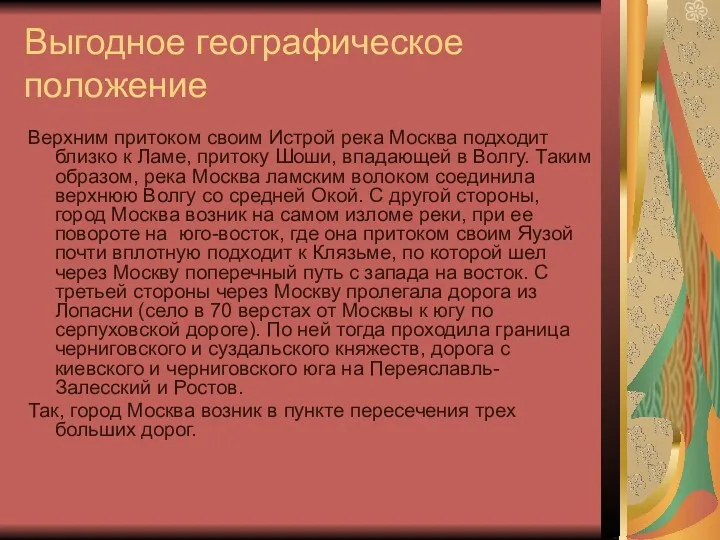 Выгодное географическое положение

Верхним притоком своим Истрой река Москва подходит близко к Ламе, притоку Шоши, впадающей в Волгу. Таким образом, река Москва ламским волоком соединила верхнюю Волгу со средней Окой. С другой стороны, город Москва возник на самом изломе реки, при ее повороте на юго-восток, где она притоком своим Яузой почти вплотную подходит к Клязьме, по которой шел через Москву поперечный путь с запада на восток. С третьей стороны через Москву пролегала дорога из Лопасни (село в 70 верстах от Москвы к югу по серпуховской дороге). По ней тогда проходила граница черниговского и суздальского княжеств, дорога с киевского и черниговского юга на Переяславль-Залесский и Ростов.

Так, город Москва возник в пункте пересечения трех больших дорог.